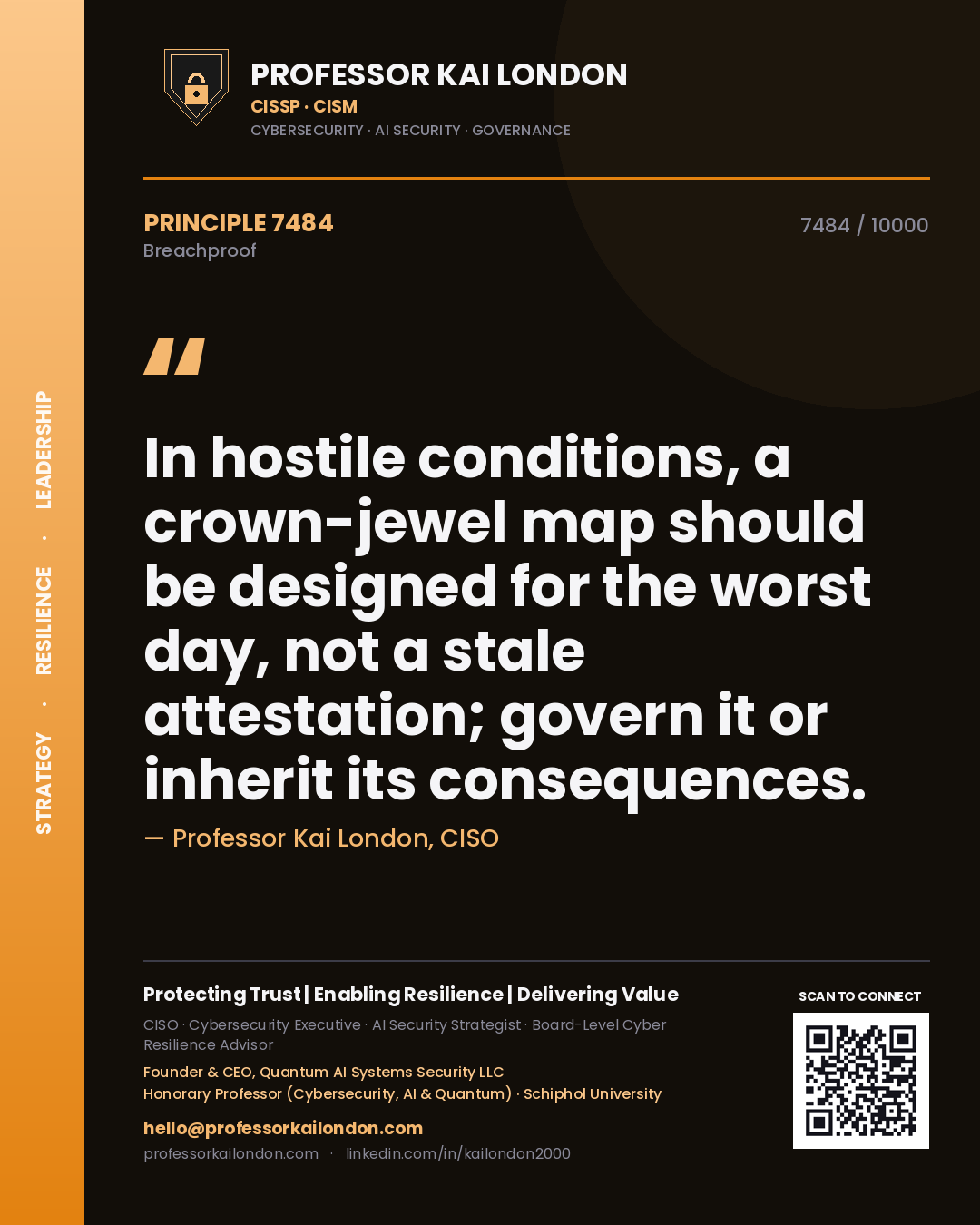 STRATEGY · RESILIENCE · LEADERSHIP

PROFESSOR KAI LONDON
CISSP · CISM
CYBERSECURITY · AI SECURITY · GOVERNANCE

PRINCIPLE 7484
Breachproof

7484 / 10000

"

In hostile conditions, a crown-jewel map should be designed for the worst day, not a stale attestation; govern it or inherit its consequences.

— Professor Kai London, CISO

Protecting Trust | Enabling Resilience | Delivering Value

CISO · Cybersecurity Executive · AI Security Strategist · Board-Level Cyber Resilience Advisor

Founder & CEO, Quantum AI Systems Security LLC
Honorary Professor (Cybersecurity, AI & Quantum) · Schiphol University

hello@professorkailondon.com
professorkailondon.com · linkedin.com/in/kailondon2000

SCAN TO CONNECT